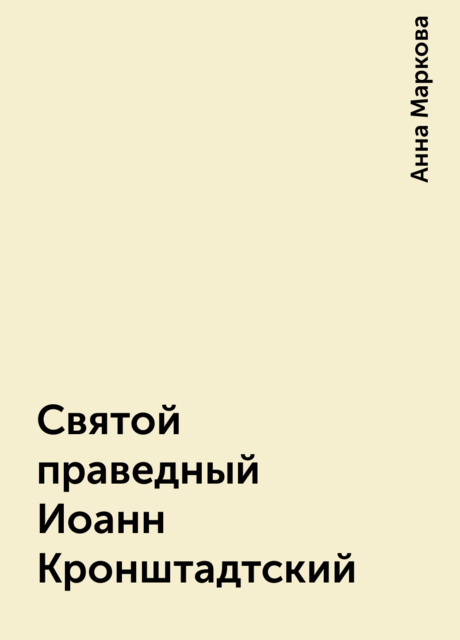 Анна Маркова

Святой праведный Иоанн Кронштадтский